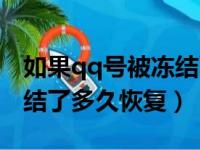 如果qq号被冻结
结了多久恢复）